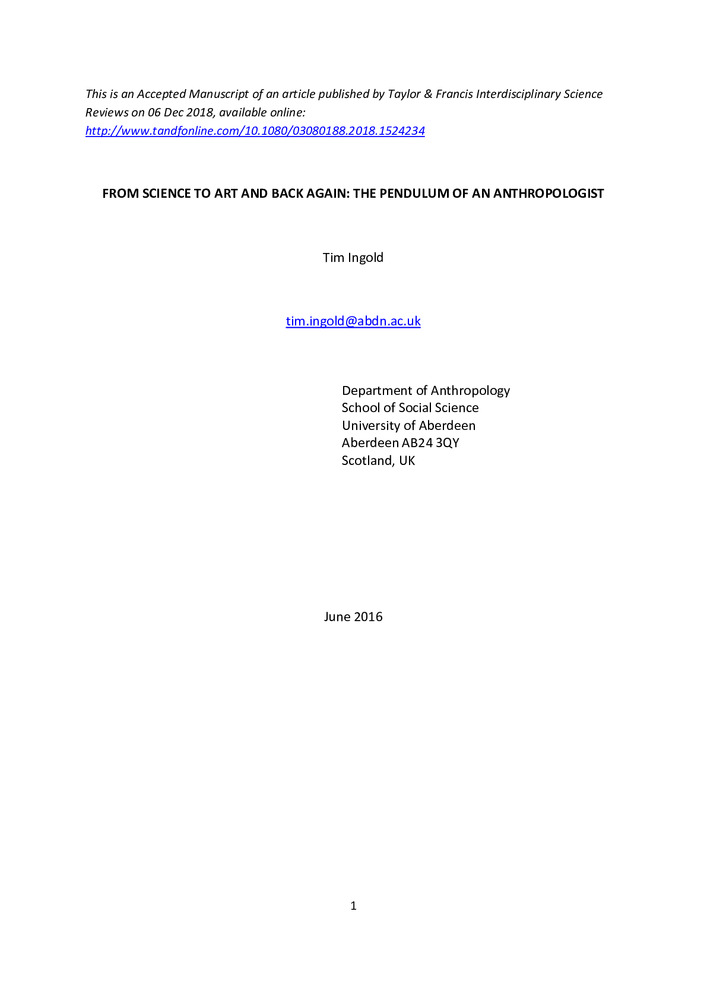 This is an Accepted Manuscript of an article published by Taylor & Francis Interdisciplinary Science Reviews on 06 Dec 2018, available online: http://www.tandfonline.com/10.1080/03080188.2018.1524234

FROM SCIENCE TO ART AND BACK AGAIN: THE PENDULUM OF AN ANTHROPOLOGIST

Tim Ingold

tim.ingold@abdn.ac.uk

Department of Anthropology
School of Social Science
University of Aberdeen
Aberdeen AB24 3QY
Scotland, UK

June 2016

1